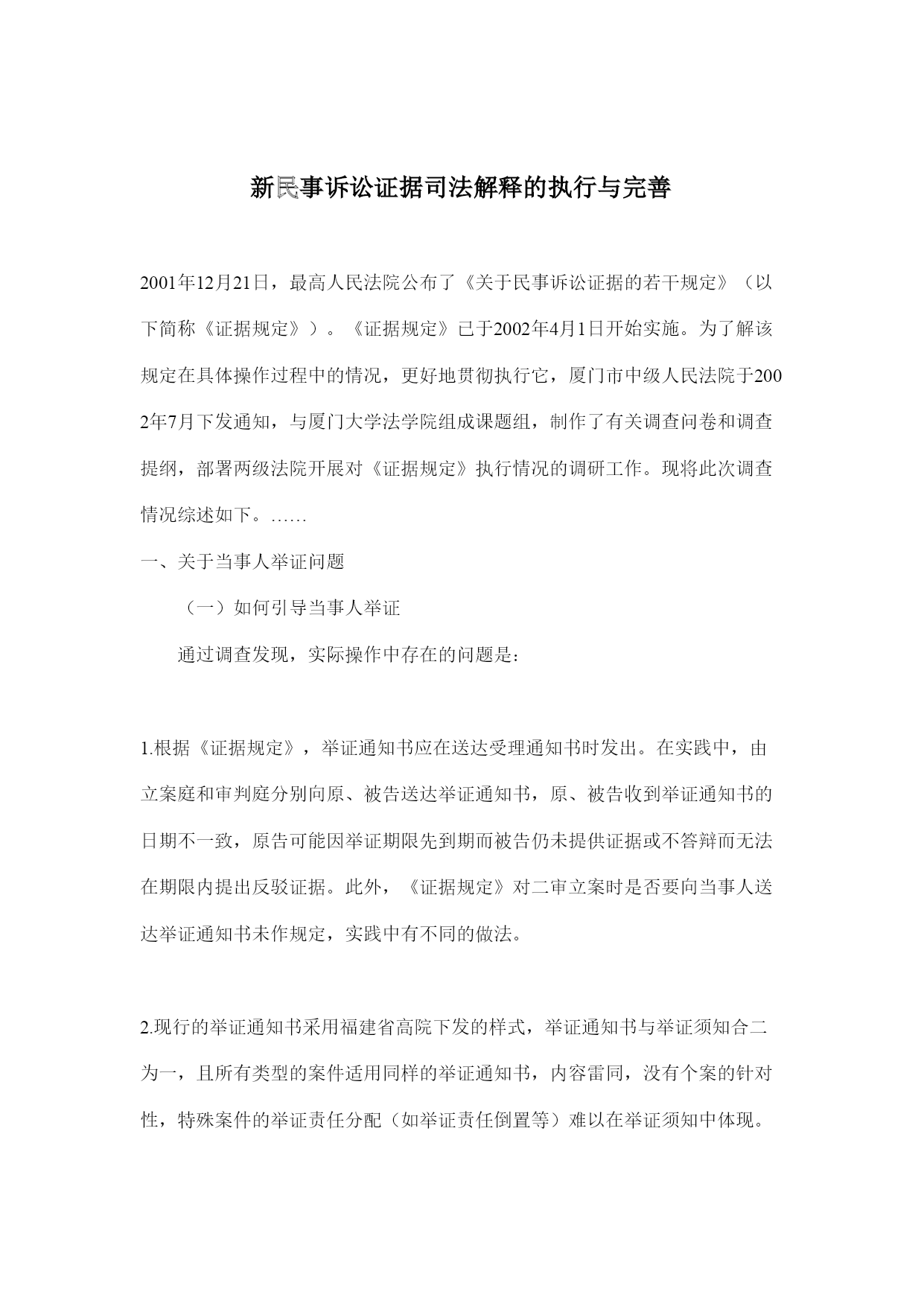 新民事诉讼证据司法解释的执行与完善

2001年12月21日，最高人民法院公布了《关于民事诉讼证据的若干规定》（以下简称《证据规定》）。《证据规定》已于2002年4月1日开始实施。为了解该规定在具体操作过程中的情况，更好地贯彻执行它，厦门市中级人民法院于2002年7月下发通知，与厦门大学法学院组成课题组，制作了有关调查问卷和调查提纲，部署两级法院开展对《证据规定》执行情况的调研工作。现将此次调查情况综述如下。……

一、关于当事人举证问题

（一）如何引导当事人举证

通过调查发现，实际操作中存在的问题是：

1.根据《证据规定》，举证通知书应在送达受理通知书时发出。在实践中，由立案庭和审判庭分别向原、被告送达举证通知书，原、被告收到举证通知书的日期不一致，原告可能因举证期限先到期而被告仍未提供证据或不答辩而无法在期限内提出反驳证据。此外，《证据规定》对二审立案时是否要向当事人送达举证通知书未作规定，实践中有不同的做法。

2.现行的举证通知书采用福建省高院下发的样式，举证通知书与举证须知合二为一，且所有类型的案件适用同样的举证通知书，内容雷同，没有个案的针对性，特殊案件的举证责任分配（如举证责任倒置等）难以在举证须知中体现。